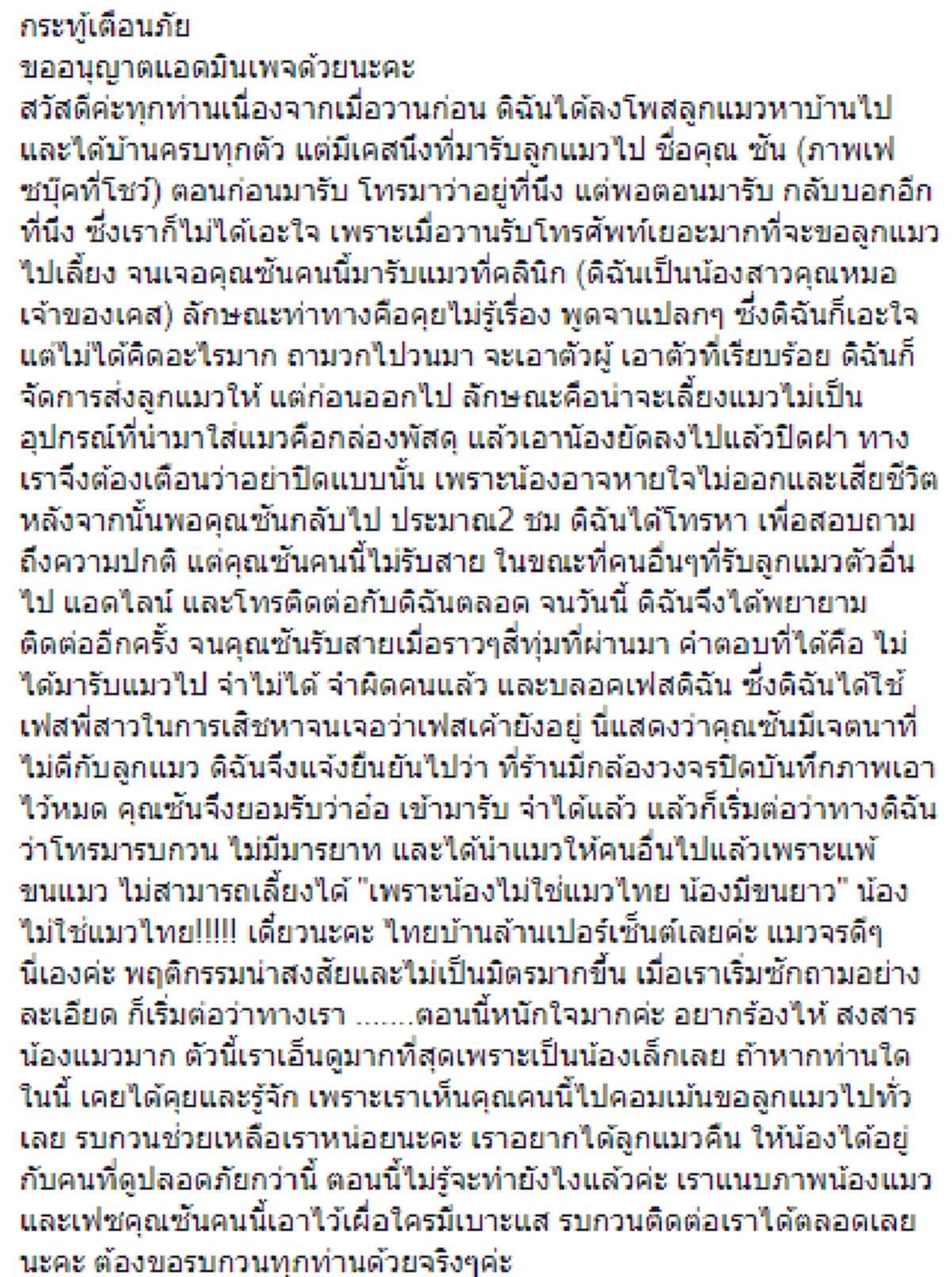 กระทู้เตือนภัย
ขออนุญาตแอดมินเพจด้วยนะคะ
สวัสดีค่ะทุกท่านเนื่องจากเมื่อวานก่อน ดิฉันได้ลงโพสลูกแมวหาบ้านไป และได้บ้านครบทุกตัว แต่มีเคสนึงที่มารับลูกแมวไป ชื่อคุณ ซัน (ภาพเฟซบุ๊คที่โชว์) ตอนก่อนมารับ โทรมาว่าอยู่ที่นึง แต่พอตอนมารับ กลับบอกอีกที่นึง ซึ่งเราก็ไม่ได้เอะใจ เพราะเมื่อวานรับโทรศัพท์เยอะมากที่จะขอลูกแมวไปเลี้ยง จนเจอคุณซันคนนี้มารับแมวที่คลินิก (ดิฉันเป็นน้องสาวคุณหมอเจ้าของเคส) ลักษณะท่าทางคือคุยไม่รู้เรื่อง พูดจาแปลกๆ ซึ่งดิฉันก็เอะใจ แต่ไม่ได้คิดอะไรมาก ถามวกไปวนมา จะเอาตัวผู้ เอาตัวที่เรียบร้อย ดิฉันก็จัดการส่งลูกแมวให้ แต่ก่อนออกไป ลักษณะคือน่าจะเลี้ยงแมวไม่เป็น อุปกรณ์ที่นำมาใส่แมวคือกล่องพัสดุ แล้วเอาน้องยัดลงไปแล้วปิดฝา ทางเราจึงต้องเตือนว่าอย่าปิดแบบนั้น เพราะน้องอาจหายใจไม่ออกและเสียชีวิต หลังจากนั้นพอคุณซันกลับไป ประมาณ2 ชม ดิฉันได้โทรหา เพื่อสอบถามถึงความปกติ แต่คุณซันคนนี้ไม่รับสาย ในขณะที่คนอื่นๆที่รับลูกแมวตัวอื่นไป แอดไลน์ และโทรติดต่อกับดิฉันตลอด จนวันนี้ ดิฉันจึงได้พยายามติดต่ออีกครั้ง จนคุณซันรับสายเมื่อราวๆสี่ทุ่มที่ผ่านมา คำตอบที่ได้คือ ไม่ได้มารับแมวไป จำไม่ได้ จำผิดคนแล้ว และบลอคเฟสดิฉัน ซึ่งดิฉันได้ใช้เฟสพี่สาวในการเสิชหาจนเจอว่าเฟสเค้ายังอยู่ นี่แสดงว่าคุณซันมีเจตนาที่ไม่ดีกับลูกแมว ดิฉันจึงแจ้งยืนยันไปว่า ที่ร้านมีกล้องวงจรปิดบันทึกภาพเอาไว้หมด คุณซันจึงยอมรับว่าอ๋อ เข้ามารับ จำได้แล้ว แล้วก็เริ่มต่อว่าทางดิฉันว่าโทรมารบกวน ไม่มีมารยาท และได้นำแมวให้คนอื่นไปแล้วเพราะแพ้ขนแมว ไม่สามารถเลี้ยงได้ "เพราะน้องไม่ใช่แมวไทย น้องมีขนยาว" น้องไม่ใช่แมวไทย!!!!! เดี๋ยวนะคะ ไทยบ้านล้านเปอร์เซ็นต์เลยค่ะ แมวจรดีๆนี่เองค่ะ พฤติกรรมน่าสงสัยและไม่เป็นมิตรมากขึ้น เมื่อเราเริ่มซักถามอย่างละเอียด ก็เริ่มต่อว่าทางเรา .......ตอนนี้หนักใจมากค่ะ อยากร้องไห้ สงสารน้องแมวมาก ตัวนี้เราเอ็นดูมากที่สุดเพราะเป็นน้องเล็กเลย ถ้าหากท่านใดในนี้ เคยได้คุยและรู้จัก เพราะเราเห็นคุณคนนี้ไปคอมเม้นขอลูกแมวไปทั่วเลย รบกวนช่วยเหลือเราหน่อยนะคะ เราอยากได้ลูกแมวคืน ให้น้องได้อยู่กับคนที่ดูปลอดภัยกว่านี้ ตอนนี้ไม่รู้จะทำยังไงแล้วค่ะ เราแนบภาพน้องแมวและเฟซคุณซันคนนี้เอาไว้เผื่อใครมีเบาะแส รบกวนติดต่อเราได้ตลอดเลยนะคะ ต้องขอรบกวนทุกท่านด้วยจริงๆค่ะ